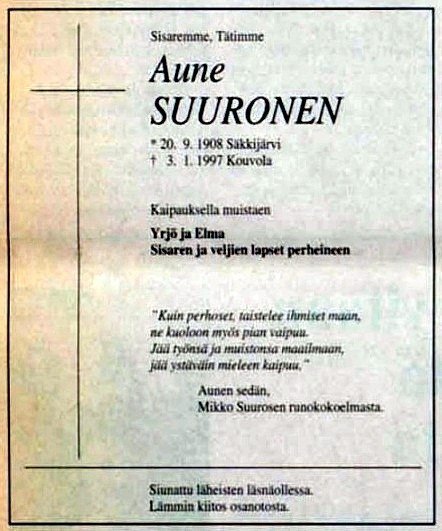 Sisaremme, Tätimme

Aune
SUURONEN

* 20. 9. 1908 Säkkijärvi
† 3. 1. 1997 Kouvola

Kaipauksella muistaen

Yrjö ja Elma
Sisaren ja veljien lapset perheineen

"Kuin perhoset, taistelee ihmiset maan,
ne kuoloon myös pian vaipuu.
Jää työnsä ja muistonsa maailmaan,
jää ystäväin mieleen kaipuu."

Aunen sedän,
Mikko Suurosen runokokoelmasta.

Siunattu läheisten läsnäollessa.
Lämmin kiitos osanotosta.